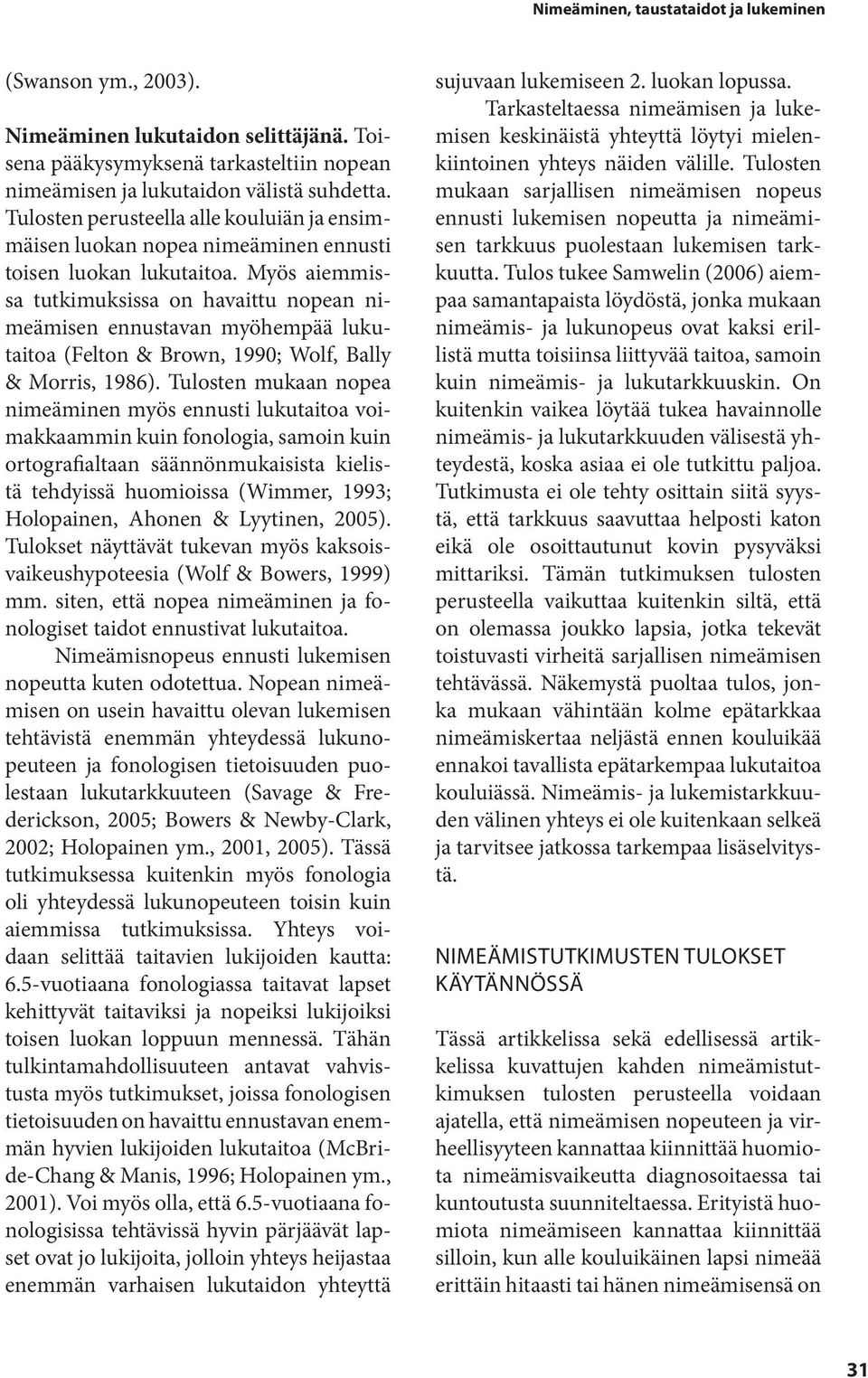 Nimeäminen, taustataidot ja lukeminen

(Swanson ym., 2003).

Nimeäminen lukutaidon selittäjänä. Toisena pääkysymyksenä tarkasteltiin nopean nimeämisen ja lukutaidon välistä suhdetta. Tulosten perusteella alle kouluiän ja ensimmäisen luokan nopea nimeäminen ennusti toisen luokan lukutaitoa. Myös aiemmissa tutkimuksissa on havaittu nopean nimeämisen ennustavan myöhempää lukutaitoa (Felton & Brown, 1990; Wolf, Bally & Morris, 1986). Tulosten mukaan nopea nimeäminen myös ennusti lukutaitoa voimakkaammin kuin fonologia, samoin kuin ortografialtaan säännönmukaisista kielistä tehdyissä huomioissa (Wimmer, 1993; Holopainen, Ahonen & Lyytinen, 2005). Tulokset näyttävät tukevan myös kaksoisvaikeushypoteesia (Wolf & Bowers, 1999) mm. siten, että nopea nimeäminen ja fonologiset taidot ennustivat lukutaitoa.

Nimeämisnopeus ennusti lukemisen nopeutta kuten odotettua. Nopean nimeämisen on usein havaittu olevan lukemisen tehtävistä enemmän yhteydessä lukunopeuteen ja fonologisen tietoisuuden puolestaan lukutarkkuuteen (Savage & Frederickson, 2005; Bowers & Newby-Clark, 2002; Holopainen ym., 2001, 2005). Tässä tutkimuksessa kuitenkin myös fonologia oli yhteydessä lukunopeuteen toisin kuin aiemmissa tutkimuksissa. Yhteys voidaan selittää taitavien lukijoiden kautta: 6.5-vuotiaana fonologiassa taitavat lapset kehittyvät taitaviksi ja nopeiksi lukijoiksi toisen luokan loppuun mennessä. Tähän tulkintamahdollisuuteen antavat vahvistusta myös tutkimukset, joissa fonologisen tietoisuuden on havaittu ennustavan enemmän hyvien lukijoiden lukutaitoa (McBride-Chang & Manis, 1996; Holopainen ym., 2001). Voi myös olla, että 6.5-vuotiaana fonologisissa tehtävissä hyvin pärjäävät lapset ovat jo lukijoita, jolloin yhteys heijastaa enemmän varhaisen lukutaidon yhteyttä sujuvaan lukemiseen 2. luokan lopussa.

Tarkasteltaessa nimeämisen ja lukemisen keskinäistä yhteyttä löytyi mielenkiintoinen yhteys näiden välille. Tulosten mukaan sarjallisen nimeämisen nopeus ennusti lukemisen nopeutta ja nimeämisen tarkkuus puolestaan lukemisen tarkkuutta. Tulos tukee Samwelin (2006) aiempaa samantapaista löydöstä, jonka mukaan nimeämis- ja lukunopeus ovat kaksi erillistä mutta toisiinsa liittyvää taitoa, samoin kuin nimeämis- ja lukutarkkuuskin. On kuitenkin vaikea löytää tukea havainnolle nimeämis- ja lukutarkkuuden välisestä yhteydestä, koska asiaa ei ole tutkittu paljoa. Tutkimusta ei ole tehty osittain siitä syystä, että tarkkuus saavuttaa helposti katon eikä ole osoittautunut kovin pysyväksi mittariksi. Tämän tutkimuksen tulosten perusteella vaikuttaa kuitenkin siltä, että on olemassa joukko lapsia, jotka tekevät toistuvasti virheitä sarjallisen nimeämisen tehtävässä. Näkemystä puoltaa tulos, jonka mukaan vähintään kolme epätarkkaa nimeämiskertaa neljästä ennen kouluikää ennakoi tavallista epätarkempaa lukutaitoa kouluiässä. Nimeämis- ja lukemistarkkuuden välinen yhteys ei ole kuitenkaan selkeä ja tarvitsee jatkossa tarkempaa lisäselvitystä.

NIMEÄMISTUTKIMUSTEN TULOKSET KÄYTÄNNÖSSÄ

Tässä artikkelissa sekä edellisessä artikkelissa kuvattujen kahden nimeämistutkimuksen tulosten perusteella voidaan ajatella, että nimeämisen nopeuteen ja virheellisyyteen kannattaa kiinnittää huomiota nimeämisvaikeutta diagnosoitaessa tai kuntoutusta suunniteltaessa. Erityistä huomiota nimeämiseen kannattaa kiinnittää silloin, kun alle kouluikäinen lapsi nimeää erittäin hitaasti tai hänen nimeämisensä on

31